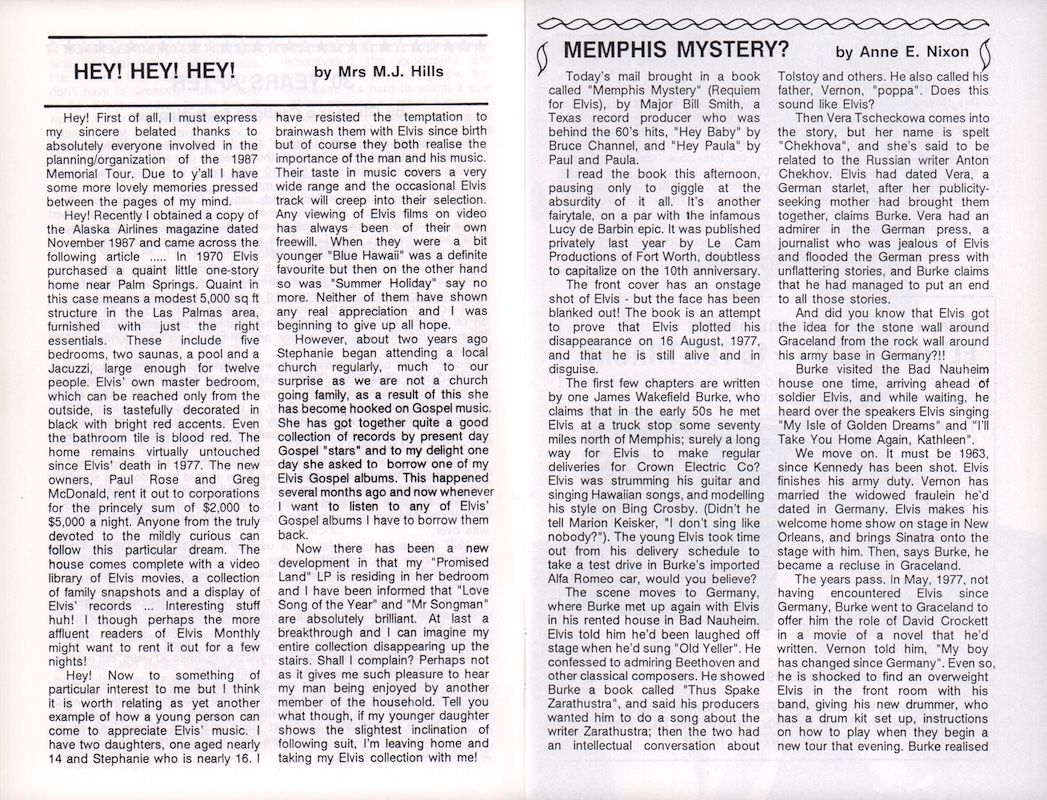 HEY! HEY! HEY!

by Mrs M.J. Hills

Hey! First of all, I must express my sincere belated thanks to absolutely everyone involved in the planning/organization of the 1987 Memorial Tour. Due to y'all I have some more lovely memories pressed between the pages of my mind.

Hey! Recently I obtained a copy of the Alaska Airlines magazine dated November 1987 and came across the following article ..... In 1970 Elvis purchased a quaint little one-story home near Palm Springs. Quaint in this case means a modest 5,000 sq ft structure in the Las Palmas area, furnished with just the right essentials. These include five bedrooms, two saunas, a pool and a Jacuzzi, large enough for twelve people. Elvis' own master bedroom, which can be reached only from the outside, is tastefully decorated in black with bright red accents. Even the bathroom tile is blood red. The home remains virtually untouched since Elvis' death in 1977. The new owners, Paul Rose and Greg McDonald, rent it out to corporations for the princely sum of $2,000 to $5,000 a night. Anyone from the truly devoted to the mildly curious can follow this particular dream. The house comes complete with a video library of Elvis movies, a collection of family snapshots and a display of Elvis' records ... Interesting stuff huh! I though perhaps the more affluent readers of Elvis Monthly might want to rent it out for a few nights!

Hey! Now to something of particular interest to me but I think it is worth relating as yet another example of how a young person can come to appreciate Elvis' music. I have two daughters, one aged nearly 14 and Stephanie who is nearly 16. I have resisted the temptation to brainwash them with Elvis since birth but of course they both realise the importance of the man and his music. Their taste in music covers a very wide range and the occasional Elvis track will creep into their selection. Any viewing of Elvis films on video has always been of their own freewill. When they were a bit younger "Blue Hawaii" was a definite favourite but then on the other hand so was "Summer Holiday" say no more. Neither of them have shown any real appreciation and I was beginning to give up all hope.

However, about two years ago Stephanie began attending a local church regularly, much to our surprise as we are not a church going family, as a result of this she has become hooked on Gospel music. She has got together quite a good collection of records by present day Gospel "stars" and to my delight one day she asked to borrow one of my Elvis Gospel albums. This happened several months ago and now whenever I want to listen to any of Elvis' Gospel albums I have to borrow them back.

Now there has been a new development in that my "Promised Land" LP is residing in her bedroom and I have been informed that "Love Song of the Year" and "Mr Songman" are absolutely brilliant. At last a breakthrough and I can imagine my entire collection disappearing up the stairs. Shall I complain? Perhaps not as it gives me such pleasure to hear my man being enjoyed by another member of the household. Tell you what though, if my younger daughter shows the slightest inclination of following suit, I'm leaving home and taking my Elvis collection with me!

MEMPHIS MYSTERY?

by Anne E. Nixon

Today's mail brought in a book called "Memphis Mystery" (Requiem for Elvis), by Major Bill Smith, a Texas record producer who was behind the 60's hits, "Hey Baby" by Bruce Channel, and "Hey Paula" by Paul and Paula.

I read the book this afternoon, pausing only to giggle at the absurdity of it all. It's another fairytale, on a par with the infamous Lucy de Barbin epic. It was published privately last year by Le Cam Productions of Fort Worth, doubtless to capitalize on the 10th anniversary.

The front cover has an onstage shot of Elvis - but the face has been blanked out! The book is an attempt to prove that Elvis plotted his disappearance on 16 August, 1977, and that he is still alive and in disguise.

The first few chapters are written by one James Wakefield Burke, who claims that in the early 50s he met Elvis at a truck stop some seventy miles north of Memphis; surely a long way for Elvis to make regular deliveries for Crown Electric Co? Elvis was strumming his guitar and singing Hawaiian songs, and modelling his style on Bing Crosby. (Didn't he tell Marion Keisker, "I don't sing like nobody?"). The young Elvis took time out from his delivery schedule to take a test drive in Burke's imported Alfa Romeo car, would you believe?

The scene moves to Germany, where Burke met up again with Elvis in his rented house in Bad Nauheim. Elvis told him he'd been laughed off stage when he'd sung "Old Yeller". He confessed to admiring Beethoven and other classical composers. He showed Burke a book called "Thus Spake Zarathustra", and said his producers wanted him to do a song about the writer Zarathustra; then the two had an intellectual conversation about Tolstoy and others. He also called his father, Vernon, "poppa". Does this sound like Elvis?

Then Vera Tscheckowa comes into the story, but her name is spelt "Chekhova", and she's said to be related to the Russian writer Anton Chekhov. Elvis had dated Vera, a German starlet, after her publicity-seeking mother had brought them together, claims Burke. Vera had an admirer in the German press, a journalist who was jealous of Elvis and flooded the German press with unflattering stories, and Burke claims that he had managed to put an end to all those stories.

And did you know that Elvis got the idea for the stone wall around Graceland from the rock wall around his army base in Germany?!!

Burke visited the Bad Nauheim house one time, arriving ahead of soldier Elvis, and while waiting, he heard over the speakers Elvis singing "My Isle of Golden Dreams" and "I'll Take You Home Again, Kathleen".

We move on. It must be 1963, since Kennedy has been shot. Elvis finishes his army duty. Vernon has married the widowed fraulein he'd dated in Germany. Elvis makes his welcome home show on stage in New Orleans, and brings Sinatra onto the stage with him. Then, says Burke, he became a recluse in Graceland.

The years pass. In May, 1977, not having encountered Elvis since Germany, Burke went to Graceland to offer him the role of David Crockett in a movie of a novel that he'd written. Vernon told him, "My boy has changed since Germany". Even so, he is shocked to find an overweight Elvis in the front room with his band, giving his new drummer, who has a drum kit set up, instructions on how to play when they begin a new tour that evening. Burke realised